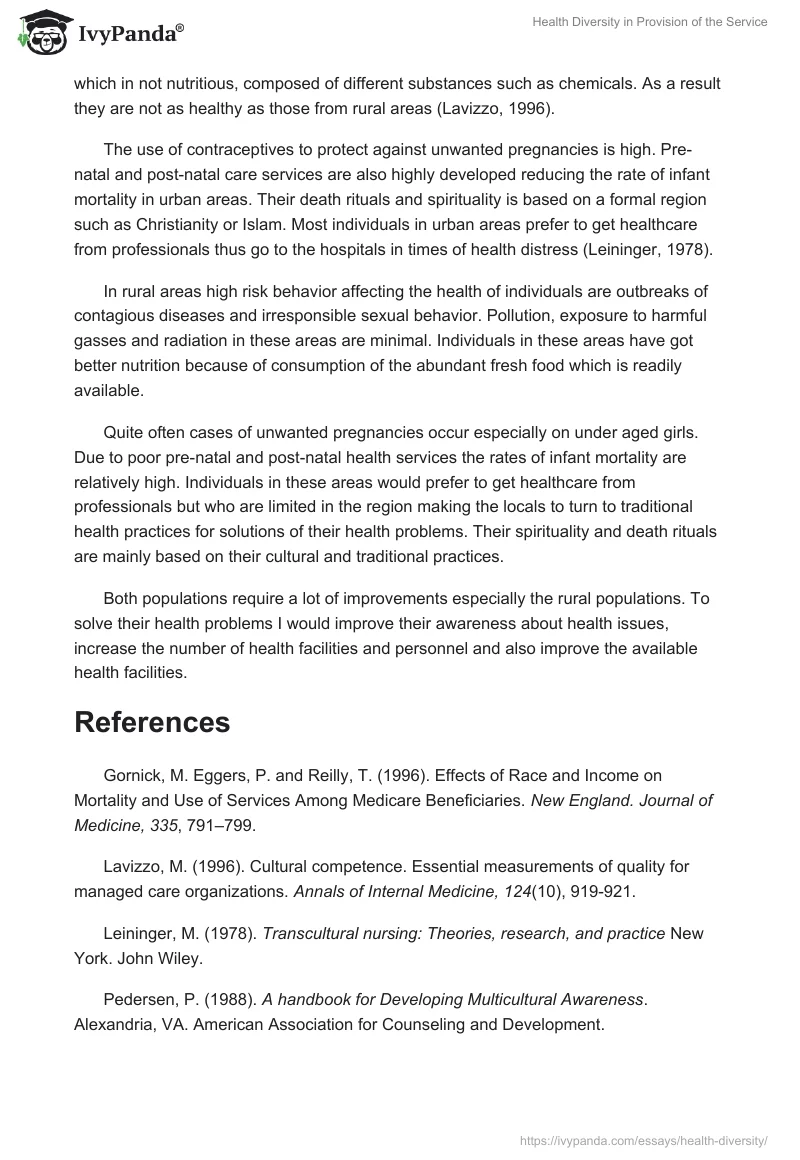 IvyPanda®

Health Diversity in Provision of the Service

which in not nutritious, composed of different substances such as chemicals. As a result they are not as healthy as those from rural areas (Lavizzo, 1996).

The use of contraceptives to protect against unwanted pregnancies is high. Pre-natal and post-natal care services are also highly developed reducing the rate of infant mortality in urban areas. Their death rituals and spirituality is based on a formal region such as Christianity or Islam. Most individuals in urban areas prefer to get healthcare from professionals thus go to the hospitals in times of health distress (Leininger, 1978).

In rural areas high risk behavior affecting the health of individuals are outbreaks of contagious diseases and irresponsible sexual behavior. Pollution, exposure to harmful gasses and radiation in these areas are minimal. Individuals in these areas have got better nutrition because of consumption of the abundant fresh food which is readily available.

Quite often cases of unwanted pregnancies occur especially on under aged girls. Due to poor pre-natal and post-natal health services the rates of infant mortality are relatively high. Individuals in these areas would prefer to get healthcare from professionals but who are limited in the region making the locals to turn to traditional health practices for solutions of their health problems. Their spirituality and death rituals are mainly based on their cultural and traditional practices.

Both populations require a lot of improvements especially the rural populations. To solve their health problems I would improve their awareness about health issues, increase the number of health facilities and personnel and also improve the available health facilities.

References

Gornick, M. Eggers, P. and Reilly, T. (1996). Effects of Race and Income on Mortality and Use of Services Among Medicare Beneficiaries. New England. Journal of Medicine, 335, 791–799.

Lavizzo, M. (1996). Cultural competence. Essential measurements of quality for managed care organizations. Annals of Internal Medicine, 124(10), 919-921.

Leininger, M. (1978). Transcultural nursing: Theories, research, and practice New York. John Wiley.

Pedersen, P. (1988). A handbook for Developing Multicultural Awareness. Alexandria, VA. American Association for Counseling and Development.

https://ivypanda.com/essays/health-diversity/